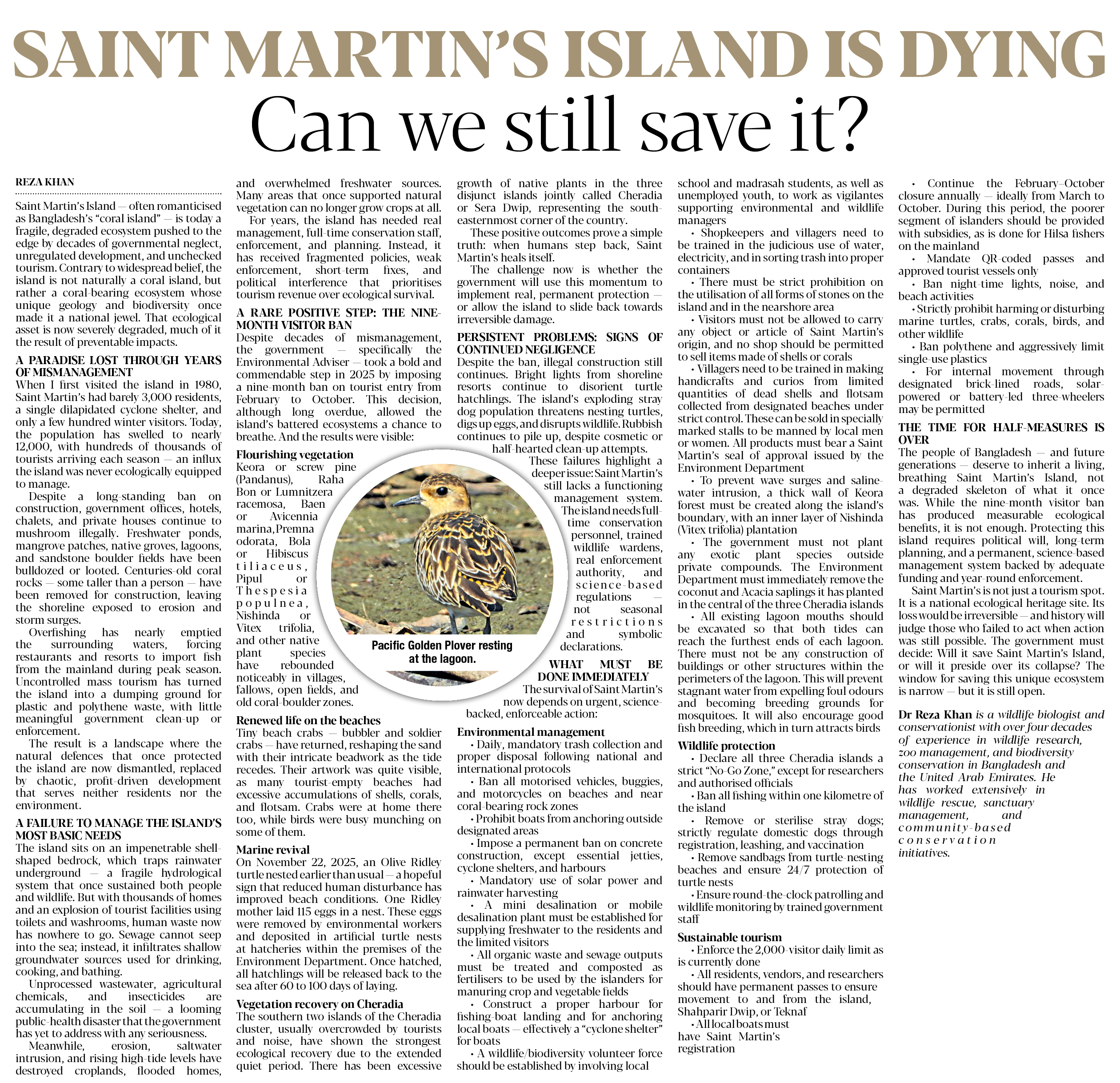 SAINT MARTIN'S ISLAND IS DYING

Can we still save it?

REZA KHAN

Saint Martin's Island — often romanticised as Bangladesh's "coral island" — is today a fragile, degraded ecosystem pushed to the edge by decades of governmental neglect, unregulated development, and unchecked tourism. Contrary to widespread belief, the island is not naturally a coral island, but rather a coral-bearing ecosystem whose unique geology and biodiversity once made it a national jewel. That ecological asset is now severely degraded, much of it the result of preventable impacts.

A PARADISE LOST THROUGH YEARS OF MISMANAGEMENT

When I first visited the island in 1980, Saint Martin's had barely 3,000 residents, a single dilapidated cyclone shelter, and only a few hundred winter visitors. Today, the population has swelled to nearly 12,000, with hundreds of thousands of tourists arriving each season — an influx the island was never ecologically equipped to manage.

Despite a long-standing ban on construction, government offices, hotels, chalets, and private houses continue to mushroom illegally. Freshwater ponds, mangrove patches, native groves, lagoons, and sandstone boulder fields have been bulldozed or looted. Centuries-old coral rocks — some taller than a person — have been removed for construction, leaving the shoreline exposed to erosion and storm surges.

Overfishing has nearly emptied the surrounding waters, forcing restaurants and resorts to import fish from the mainland during peak season. Uncontrolled mass tourism has turned the island into a dumping ground for plastic and polythene waste, with little meaningful government clean-up or enforcement.

The result is a landscape where the natural defences that once protected the island are now dismantled, replaced by chaotic, profit-driven development that serves neither residents nor the environment.

A FAILURE TO MANAGE THE ISLAND'S MOST BASIC NEEDS

The island sits on an impenetrable shell-shaped bedrock, which traps rainwater underground — a fragile hydrological system that once sustained both people and wildlife. But with thousands of homes and an explosion of tourist facilities using toilets and washrooms, human waste now has nowhere to go. Sewage cannot seep into the sea; instead, it infiltrates shallow groundwater sources used for drinking, cooking, and bathing.

Unprocessed wastewater, agricultural chemicals, and insecticides are accumulating in the soil — a looming public-health disaster that the government has yet to address with any seriousness.

Meanwhile, erosion, saltwater intrusion, and rising high-tide levels have destroyed croplands, flooded homes, and overwhelmed freshwater sources. Many areas that once supported natural vegetation can no longer grow crops at all.

For years, the island has needed real management, full-time conservation staff, enforcement, and planning. Instead, it has received fragmented policies, weak enforcement, short-term fixes, and political interference that prioritises tourism revenue over ecological survival.

A RARE POSITIVE STEP: THE NINE-MONTH VISITOR BAN

Despite decades of mismanagement, the government — specifically the Environmental Adviser — took a bold and commendable step in 2025 by imposing a nine-month ban on tourist entry from February to October. This decision, although long overdue, allowed the island's battered ecosystems a chance to breathe. And the results were visible:

Flourishing vegetation

Keora or screw pine (Pandanus), Raha Bon or Lumnitzera racemosa, Baen or Avicennia marina, Premna odorata, Bola or Hibiscus tiliaceus, Pipul or Thespesia populnea, Nishinda or Vitex trifolia, and other native plant species have rebounded noticeably in villages, fallows, open fields, and old coral-boulder zones.

Renewed life on the beaches

Tiny beach crabs — bubbler and soldier crabs — have returned, reshaping the sand with their intricate beadwork as the tide recedes. Their artwork was quite visible, as many tourist-empty beaches had excessive accumulations of shells, corals, and flotsam. Crabs were at home there too, while birds were busy munching on some of them.

Marine revival

On November 22, 2025, an Olive Ridley turtle nested earlier than usual — a hopeful sign that reduced human disturbance has improved beach conditions. One Ridley mother laid 115 eggs in a nest. These eggs were removed by environmental workers and deposited in artificial turtle nests at hatcheries within the premises of the Environment Department. Once hatched, all hatchlings will be released back to the sea after 60 to 100 days of laying.

Vegetation recovery on Cheradia

The southern two islands of the Cheradia cluster, usually overcrowded by tourists and noise, have shown the strongest ecological recovery due to the extended quiet period. There has been excessive growth of native plants in the three disjunct islands jointly called Cheradia or Sera Dwip, representing the south-easternmost corner of the country.

These positive outcomes prove a simple truth: when humans step back, Saint Martin's heals itself.

The challenge now is whether the government will use this momentum to implement real, permanent protection — or allow the island to slide back towards irreversible damage.

PERSISTENT PROBLEMS: SIGNS OF CONTINUED NEGLIGENCE

Despite the ban, illegal construction still continues. Bright lights from shoreline resorts continue to disorient turtle hatchlings. The island's exploding stray dog population threatens nesting turtles, digs up eggs, and disrupts wildlife. Rubbish continues to pile up, despite cosmetic or half-hearted clean-up attempts.

These failures highlight a deeper issue: Saint Martin's still lacks a functioning management system. The island needs full-time conservation personnel, trained wildlife wardens, real enforcement authority, and science-based regulations — not seasonal restrictions and symbolic declarations.

Pacific Golden Plover resting at the lagoon.

WHAT MUST BE DONE IMMEDIATELY

The survival of Saint Martin's now depends on urgent, science-backed, enforceable action:

Environmental management

• Daily, mandatory trash collection and proper disposal following national and international protocols
• Ban all motorised vehicles, buggies, and motorcycles on beaches and near coral-bearing rock zones
• Prohibit boats from anchoring outside designated areas
• Impose a permanent ban on concrete construction, except essential jetties, cyclone shelters, and harbours
• Mandatory use of solar power and rainwater harvesting
• A mini desalination or mobile desalination plant must be established for supplying freshwater to the residents and the limited visitors
• All organic waste and sewage outputs must be treated and composted as fertilisers to be used by the islanders for manuring crop and vegetable fields
• Construct a proper harbour for fishing-boat landing and for anchoring local boats — effectively a "cyclone shelter" for boats
• A wildlife/biodiversity volunteer force should be established by involving local school and madrasah students, as well as unemployed youth, to work as vigilantes supporting environmental and wildlife managers
• Shopkeepers and villagers need to be trained in the judicious use of water, electricity, and in sorting trash into proper containers
• There must be strict prohibition on the utilisation of all forms of stones on the island and in the nearshore area
• Visitors must not be allowed to carry any object or article of Saint Martin's origin, and no shop should be permitted to sell items made of shells or corals
• Villagers need to be trained in making handicrafts and curios from limited quantities of dead shells and flotsam collected from designated beaches under strict control. These can be sold in specially marked stalls to be manned by local men or women. All products must bear a Saint Martin's seal of approval issued by the Environment Department
• To prevent wave surges and saline-water intrusion, a thick wall of Keora forest must be created along the island's boundary, with an inner layer of Nishinda (Vitex trifolia) plantation
• The government must not plant any exotic plant species outside private compounds. The Environment Department must immediately remove the coconut and Acacia saplings it has planted in the central of the three Cheradia islands
• All existing lagoon mouths should be excavated so that both tides can reach the furthest ends of each lagoon. There must not be any construction of buildings or other structures within the perimeters of the lagoon. This will prevent stagnant water from expelling foul odours and becoming breeding grounds for mosquitoes. It will also encourage good fish breeding, which in turn attracts birds

Wildlife protection

• Declare all three Cheradia islands a strict "No-Go Zone," except for researchers and authorised officials
• Ban all fishing within one kilometre of the island
• Remove or sterilise stray dogs; strictly regulate domestic dogs through registration, leashing, and vaccination
• Remove sandbags from turtle-nesting beaches and ensure 24/7 protection of turtle nests
• Ensure round-the-clock patrolling and wildlife monitoring by trained government staff

Sustainable tourism

• Enforce the 2,000-visitor daily limit as is currently done
• All residents, vendors, and researchers should have permanent passes to ensure movement to and from the island, Shahparir Dwip, or Teknaf
• All local boats must have Saint Martin's registration
• Continue the February–October closure annually — ideally from March to October. During this period, the poorer segment of islanders should be provided with subsidies, as is done for Hilsa fishers on the mainland
• Mandate QR-coded passes and approved tourist vessels only
• Ban night-time lights, noise, and beach activities
• Strictly prohibit harming or disturbing marine turtles, crabs, corals, birds, and other wildlife
• Ban polythene and aggressively limit single-use plastics
• For internal movement through designated brick-lined roads, solar-powered or battery-led three-wheelers may be permitted

THE TIME FOR HALF-MEASURES IS OVER

The people of Bangladesh — and future generations — deserve to inherit a living, breathing Saint Martin's Island, not a degraded skeleton of what it once was. While the nine-month visitor ban has produced measurable ecological benefits, it is not enough. Protecting this island requires political will, long-term planning, and a permanent, science-based management system backed by adequate funding and year-round enforcement.

Saint Martin's is not just a tourism spot. It is a national ecological heritage site. Its loss would be irreversible — and history will judge those who failed to act when action was still possible. The government must decide: Will it save Saint Martin's Island, or will it preside over its collapse? The window for saving this unique ecosystem is narrow — but it is still open.

Dr Reza Khan is a wildlife biologist and conservationist with over four decades of experience in wildlife research, zoo management, and biodiversity conservation in Bangladesh and the United Arab Emirates. He has worked extensively in wildlife rescue, sanctuary management, and community-based conservation initiatives.